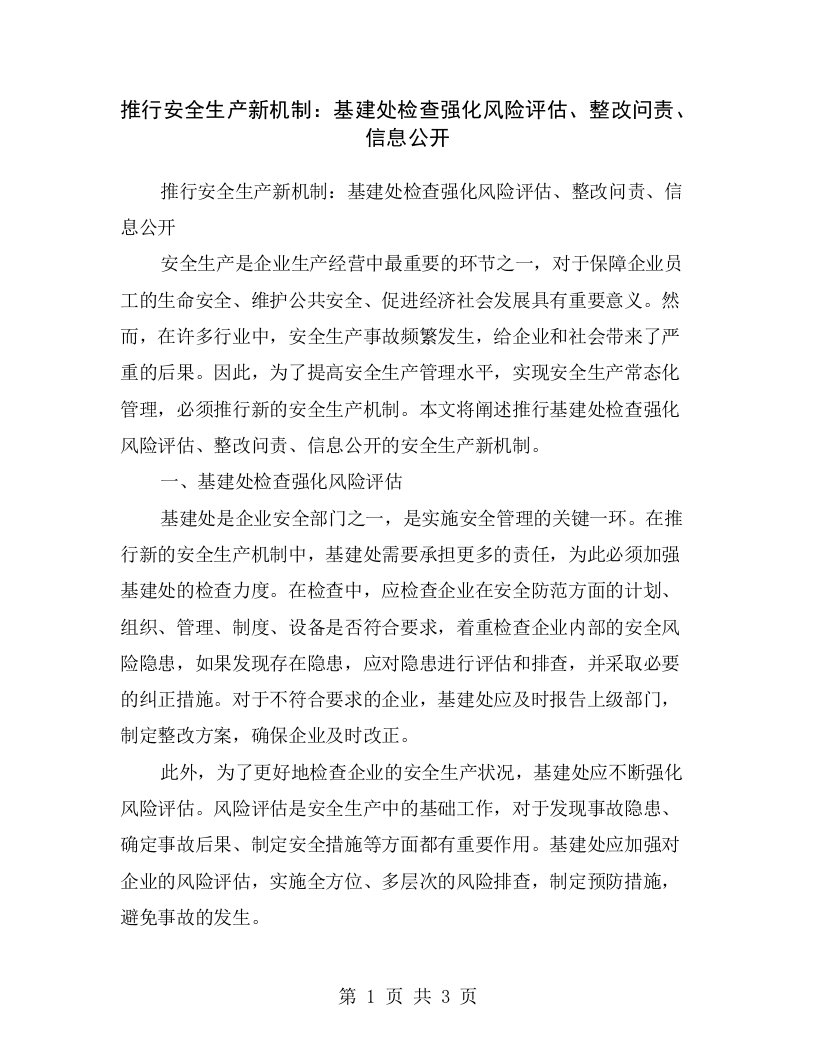 推行安全生产新机制：基建处检查强化风险评估、整改问责、信息公开

推行安全生产新机制：基建处检查强化风险评估、整改问责、信息公开

安全生产是企业生产经营中最重要的环节之一，对于保障企业员工的生命安全、维护公共安全、促进经济社会发展具有重要意义。然而，在许多行业中，安全生产事故频繁发生，给企业和社会带来了严重的后果。因此，为了提高安全生产管理水平，实现安全生产常态化管理，必须推行新的安全生产机制。本文将阐述推行基建处检查强化风险评估、整改问责、信息公开的安全生产新机制。

一、基建处检查强化风险评估

基建处是企业安全部门之一，是实施安全管理的关键一环。在推行新的安全生产机制中，基建处需要承担更多的责任，为此必须加强基建处的检查力度。在检查中，应检查企业在安全防范方面的计划、组织、管理、制度、设备是否符合要求，着重检查企业内部的安全风险隐患，如果发现存在隐患，应对隐患进行评估和排查，并采取必要的纠正措施。对于不符合要求的企业，基建处应及时报告上级部门，制定整改方案，确保企业及时改正。

此外，为了更好地检查企业的安全生产状况，基建处应不断强化风险评估。风险评估是安全生产中的基础工作，对于发现事故隐患、确定事故后果、制定安全措施等方面都有重要作用。基建处应加强对企业的风险评估，实施全方位、多层次的风险排查，制定预防措施，避免事故的发生。

第 1 页 共 3 页